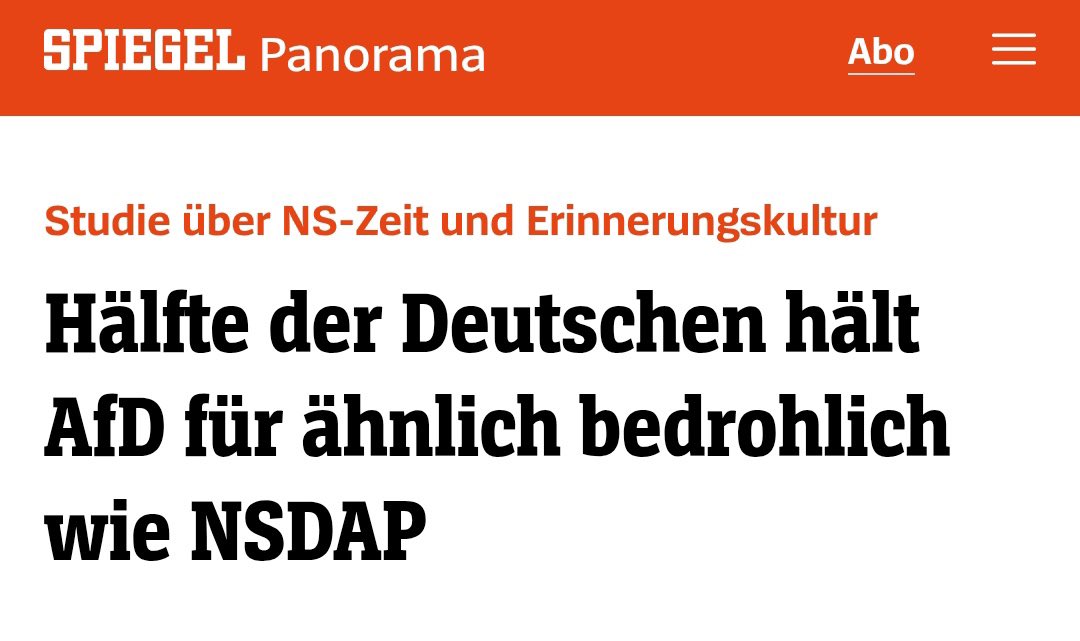 SPIEGEL Panorama

Abo

Studie über NS-Zeit und Erinnerungskultur

Hälfte der Deutschen hält AfD für ähnlich bedrohlich wie NSDAP